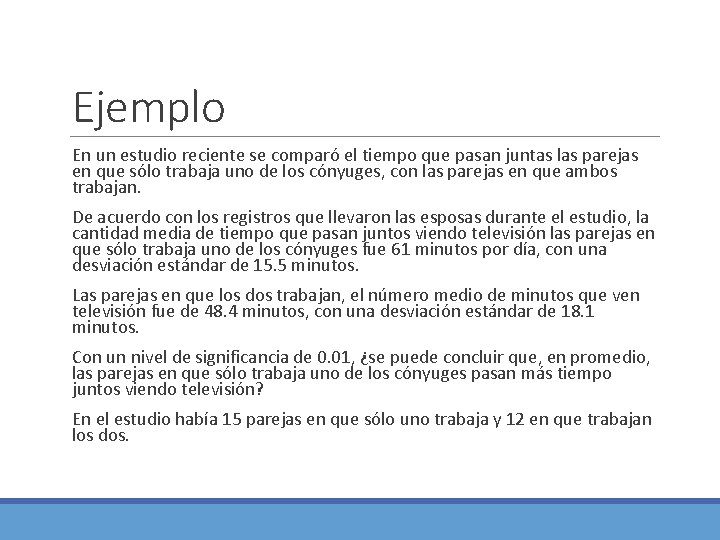 Ejemplo

En un estudio reciente se comparó el tiempo que pasan juntas las parejas en que sólo trabaja uno de los cónyuges, con las parejas en que ambos trabajan.

De acuerdo con los registros que llevaron las esposas durante el estudio, la cantidad media de tiempo que pasan juntos viendo televisión las parejas en que sólo trabaja uno de los cónyuges fue 61 minutos por día, con una desviación estándar de 15.5 minutos.

Las parejas en que los dos trabajan, el número medio de minutos que ven televisión fue de 48.4 minutos, con una desviación estándar de 18.1 minutos.

Con un nivel de significancia de 0.01, ¿se puede concluir que, en promedio, las parejas en que sólo trabaja uno de los cónyuges pasan más tiempo juntos viendo televisión?

En el estudio había 15 parejas en que sólo uno trabaja y 12 en que trabajan los dos.